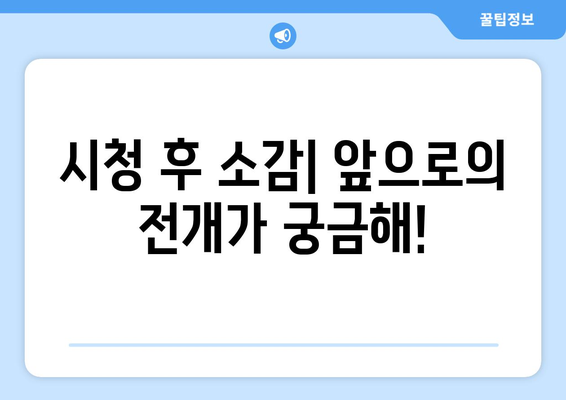 꿀팁정보

시청 후 소감| 앞으로의 전개가 궁금해!